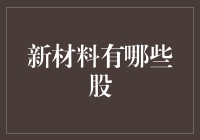 新材料有哪些股